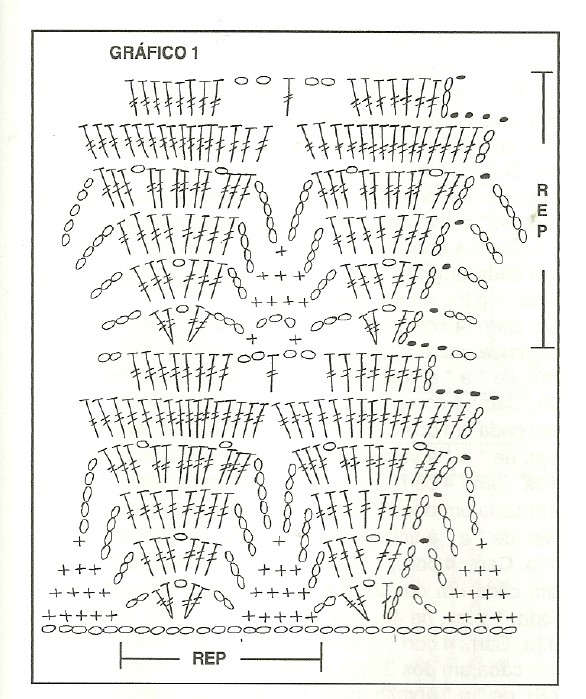 GRÁFICO 1

R
E
P

REP